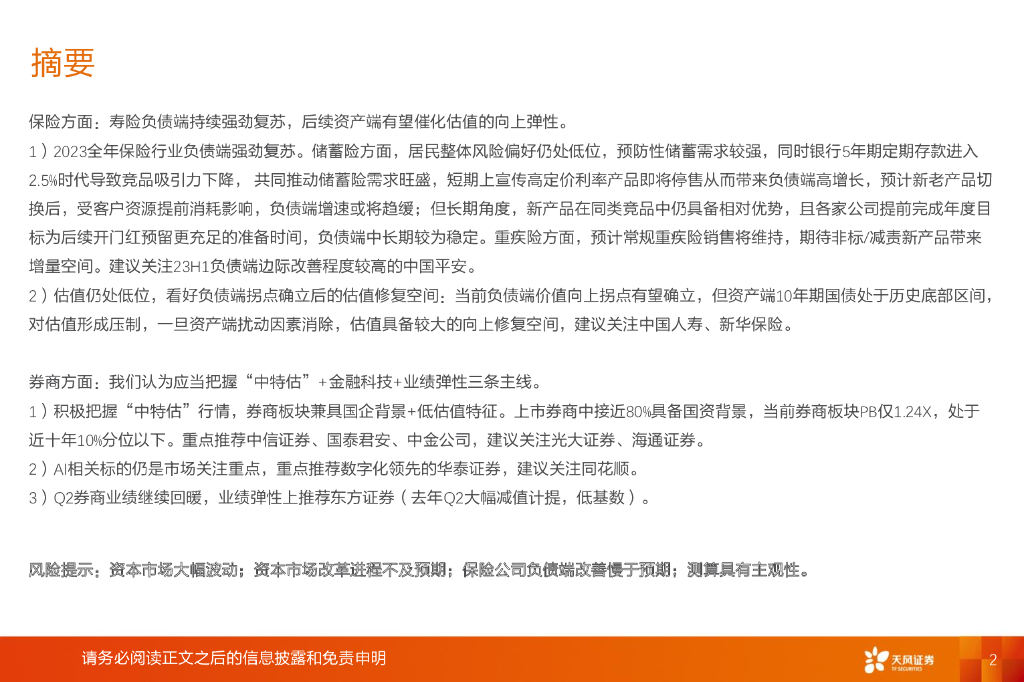 摘要

保险方面：寿险负债端持续强劲复苏，后续资产端有望催化估值的向上弹性。

1）2023全年保险行业负债端强劲复苏。储蓄险方面，居民整体风险偏好仍处低位，预防性储蓄需求较强，同时银行5年期定期存款进入2.5%时代导致竞品吸引力下降，共同推动储蓄险需求旺盛，短期上宣传高定价利率产品即将停售从而带来负债端高增长，预计新老产品切换后，受客户资源提前消耗影响，负债端增速或将趋缓；但长期角度，新产品在同类竞品中仍具备相对优势，且各家公司提前完成年度目标为后续开门红预留更充足的准备时间，负债端中长期较为稳定。重疾险方面，预计常规重疾险销售将维持，期待非标/减责新产品带来增量空间。建议关注23H1负债端边际改善程度较高的中国平安。

2）估值仍处低位，看好负债端拐点确立后的估值修复空间：当前负债端价值向上拐点有望确立，但资产端10年期国债处于历史底部区间，对估值形成压制，一旦资产端扰动因素消除，估值具备较大的向上修复空间，建议关注中国人寿、新华保险。

券商方面：我们认为应当把握“中特估”+金融科技+业绩弹性三条主线。

1）积极把握“中特估”行情，券商板块兼具国企背景+低估值特征。上市券商中接近80%具备国资背景，当前券商板块PB仅1.24X，处于近十年10%分位以下。重点推荐中信证券、国泰君安、中金公司，建议关注光大证券、海通证券。

2）AI相关标的仍是市场关注重点，重点推荐数字化领先的华泰证券，建议关注同花顺。

3）Q2券商业绩继续回暖，业绩弹性上推荐东方证券（去年Q2大幅减值计提，低基数）。

风险提示：资本市场大幅波动；资本市场改革进程不及预期；保险公司负债端改善慢于预期；测算具有主观性。

请务必阅读正文之后的信息披露和免责申明

天风证券 TF SECURITIES

2